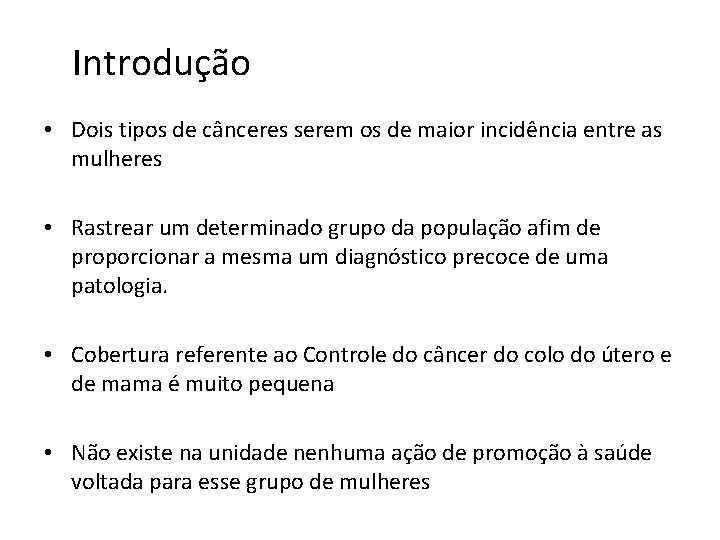 Introdução

• Dois tipos de cânceres serem os de maior incidência entre as mulheres

• Rastrear um determinado grupo da população afim de proporcionar a mesma um diagnóstico precoce de uma patologia.

• Cobertura referente ao Controle do câncer do colo do útero e de mama é muito pequena

• Não existe na unidade nenhuma ação de promoção à saúde voltada para esse grupo de mulheres